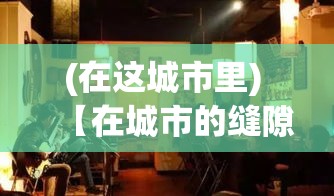 (在这城市里)
【在城市的缝隙